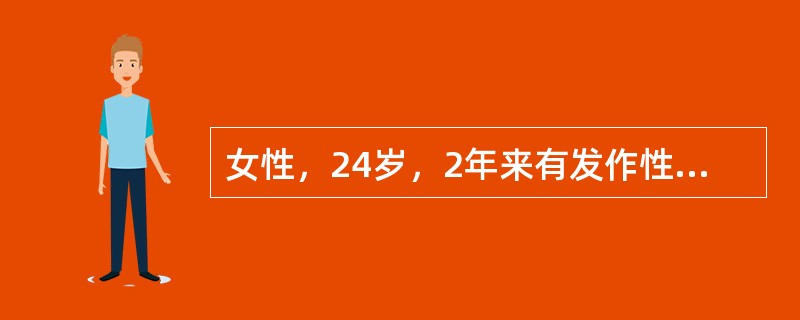 女性，24岁，2年来有发作性...